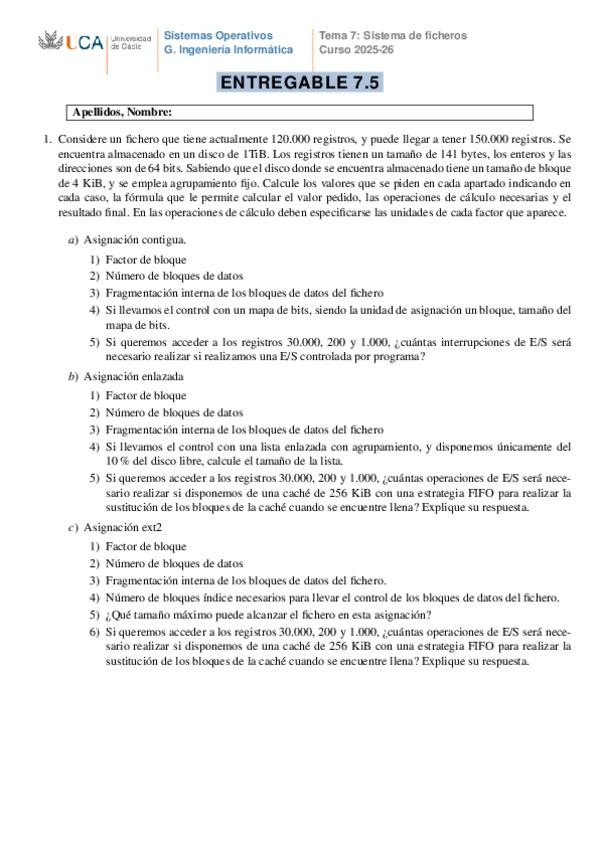 UCA Universidad de Cádiz

Sistemas Operativos
G. Ingeniería Informática

Tema 7: Sistema de ficheros
Curso 2025-26

ENTREGABLE 7.5

Apellidos, Nombre:

1. Considere un fichero que tiene actualmente 120.000 registros, y puede llegar a tener 150.000 registros. Se encuentra almacenado en un disco de 1TiB. Los registros tienen un tamaño de 141 bytes, los enteros y las direcciones son de 64 bits. Sabiendo que el disco donde se encuentra almacenado tiene un tamaño de bloque de 4 KiB, y se emplea agrupamiento fijo. Calcule los valores que se piden en cada apartado indicando en cada caso, la fórmula que le permite calcular el valor pedido, las operaciones de cálculo necesarias y el resultado final. En las operaciones de cálculo deben especificarse las unidades de cada factor que aparece.

a) Asignación contigua.
1) Factor de bloque
2) Número de bloques de datos
3) Fragmentación interna de los bloques de datos del fichero
4) Si llevamos el control con un mapa de bits, siendo la unidad de asignación un bloque, tamaño del mapa de bits.
5) Si queremos acceder a los registros 30.000, 200 y 1.000, ¿cuántas interrupciones de E/S será necesario realizar si realizamos una E/S controlada por programa?

b) Asignación enlazada
1) Factor de bloque
2) Número de bloques de datos
3) Fragmentación interna de los bloques de datos del fichero
4) Si llevamos el control con una lista enlazada con agrupamiento, y disponemos únicamente del 10 % del disco libre, calcule el tamaño de la lista.
5) Si queremos acceder a los registros 30.000, 200 y 1.000, ¿cuántas operaciones de E/S será necesario realizar si disponemos de una caché de 256 KiB con una estrategia FIFO para realizar la sustitución de los bloques de la caché cuando se encuentre llena? Explique su respuesta.

c) Asignación ext2
1) Factor de bloque
2) Número de bloques de datos
3) Fragmentación interna de los bloques de datos del fichero.
4) Número de bloques índice necesarios para llevar el control de los bloques de datos del fichero.
5) ¿Qué tamaño máximo puede alcanzar el fichero en esta asignación?
6) Si queremos acceder a los registros 30.000, 200 y 1.000, ¿cuántas operaciones de E/S será necesario realizar si disponemos de una caché de 256 KiB con una estrategia FIFO para realizar la sustitución de los bloques de la caché cuando se encuentre llena? Explique su respuesta.